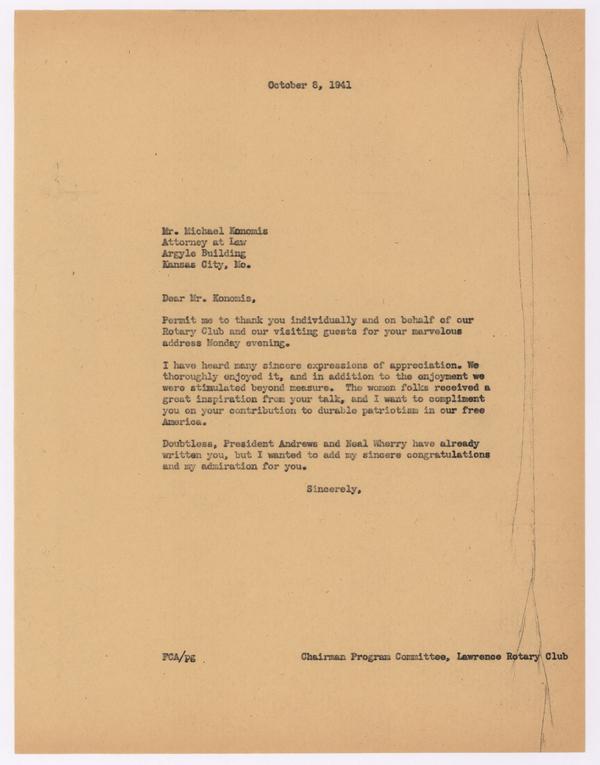 October 8, 1941

Mr. Michael Konomis
Attorney at Law
Argyle Building
Kansas City, Mo.

Dear Mr. Konomis,

Permit me to thank you individually and on behalf of our Rotary Club and our visiting guests for your marvelous address Monday evening.

I have heard many sincere expressions of appreciation. We thoroughly enjoyed it, and in addition to the enjoyment we were stimulated beyond measure. The women folks received a great inspiration from your talk, and I want to compliment you on your contribution to durable patriotism in our free America.

Doubtless, President Andrews and Neal Wherry have already written you, but I wanted to add my sincere congratulations and my admiration for you.

Sincerely,

FCA/pg

Chairman Program Committee, Lawrence Rotary Club